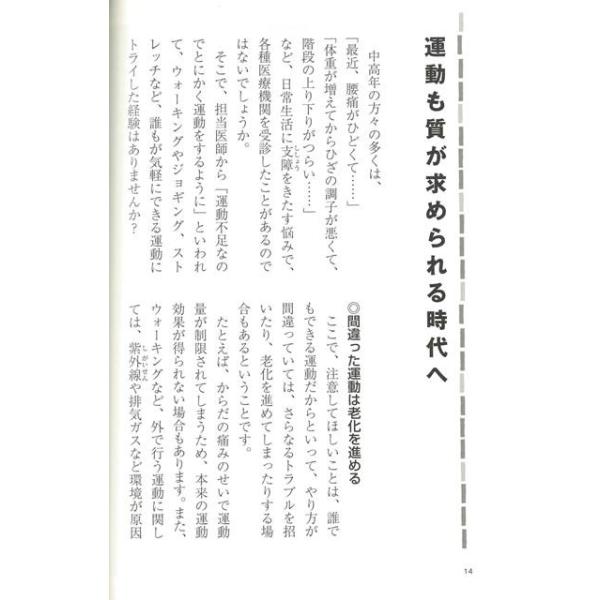 運動も質が求められる時代へ

中高年の方々の多くは、
「最近、腰痛がひどくて……」
「体重が増えてからひざの調子が悪くて、階段の上り下りがつらい……」
など、日常生活に支障をきたす悩みで、各種医療機関を受診したことがあるのではないでしょうか。

そこで、担当医師から「運動不足なのでとにかく運動をするように」といわれて、ウォーキングやジョギング、ストレッチなど、誰もが気軽にできる運動にトライした経験はありませんか？

◎間違った運動は老化を進める

ここで、注意してほしいことは、誰でもできる運動だからといって、やり方が間違っていては、さらなるトラブルを招いたり、老化を進めてしまったりする場合もあるということです。

たとえば、からだの痛みのせいで運動量が制限されてしまうため、本来の運動効果が得られない場合もあります。また、ウォーキングなど、外で行う運動に関しては、紫外線や排気ガスなど環境が原因

14